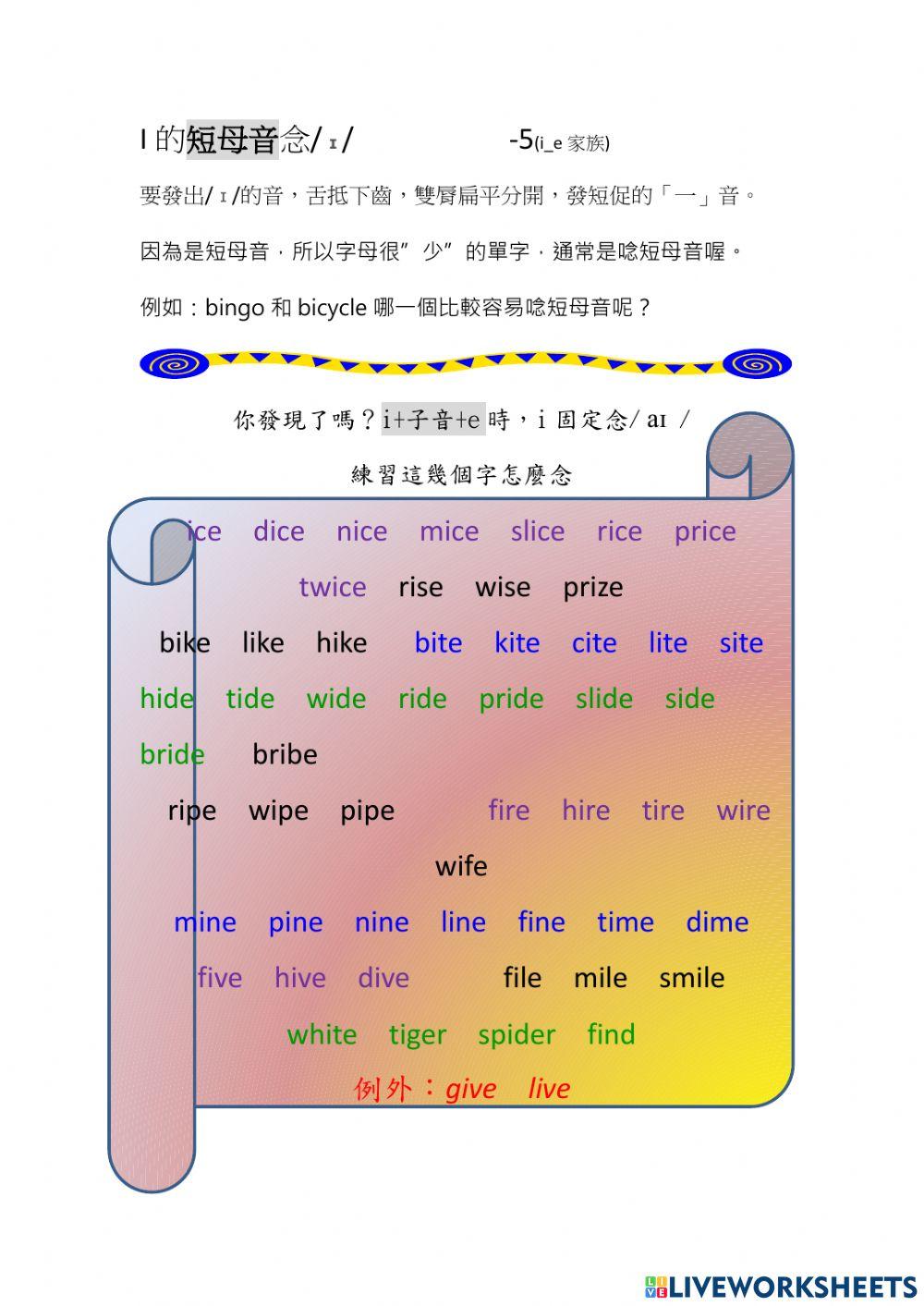 I 的短母音念/ ɪ /　　　　　-5(i_e 家族)

要發出/ ɪ /的音，舌抵下齒，雙唇扁平分開，發短促的「一」音。

因為是短母音，所以字母很”少”的單字，通常是唸短母音喔。

例如：bingo 和 bicycle 哪一個比較容易唸短母音呢？

你發現了嗎？i+子音+e 時，i 固定念/ aɪ /

練習這幾個字怎麼念

ice dice nice mice slice rice price

twice rise wise prize

bike like hike bite kite cite lite site

hide tide wide ride pride slide side

bride bribe

ripe wipe pipe fire hire tire wire

wife

mine pine nine line fine time dime

five hive dive file mile smile

white tiger spider find

例外：give live

LIVEWORKSHEETS